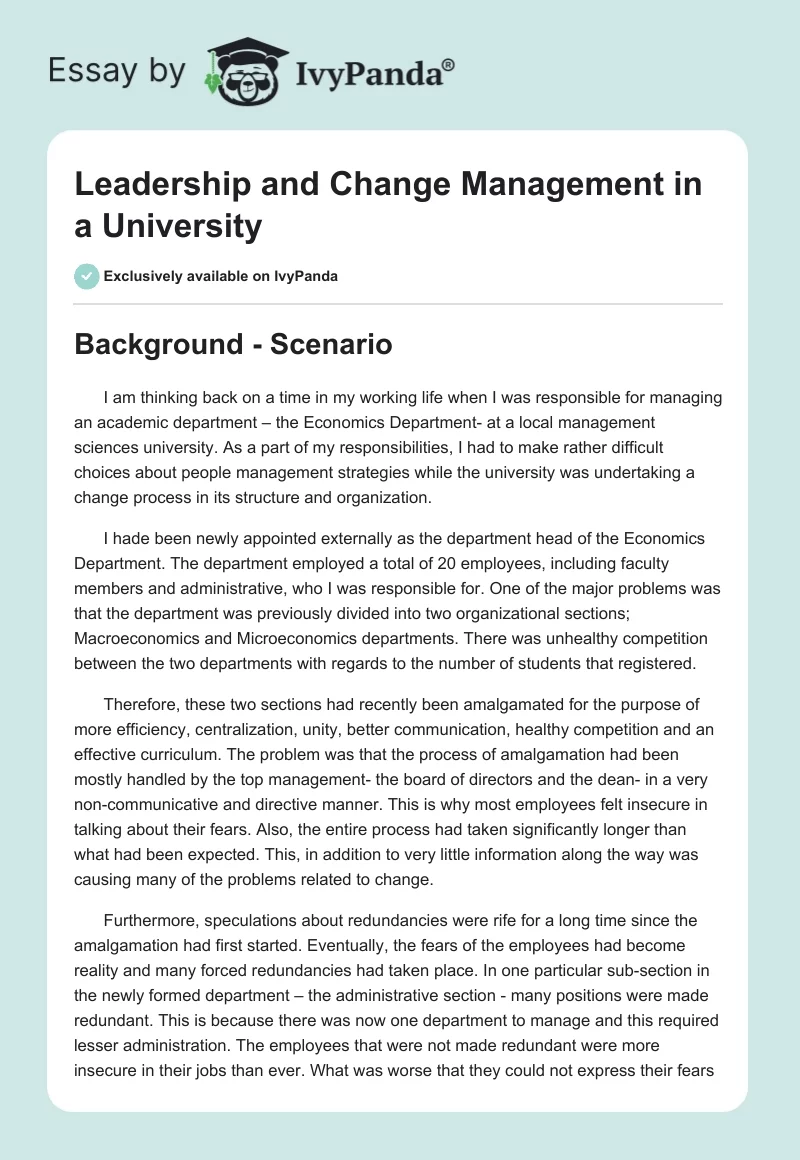 Essay by IvyPanda®

Leadership and Change Management in a University

Exclusively available on IvyPanda

Background - Scenario

I am thinking back on a time in my working life when I was responsible for managing an academic department – the Economics Department- at a local management sciences university. As a part of my responsibilities, I had to make rather difficult choices about people management strategies while the university was undertaking a change process in its structure and organization.

I hade been newly appointed externally as the department head of the Economics Department. The department employed a total of 20 employees, including faculty members and administrative, who I was responsible for. One of the major problems was that the department was previously divided into two organizational sections; Macroeconomics and Microeconomics departments. There was unhealthy competition between the two departments with regards to the number of students that registered.

Therefore, these two sections had recently been amalgamated for the purpose of more efficiency, centralization, unity, better communication, healthy competition and an effective curriculum. The problem was that the process of amalgamation had been mostly handled by the top management- the board of directors and the dean- in a very non-communicative and directive manner. This is why most employees felt insecure in talking about their fears. Also, the entire process had taken significantly longer than what had been expected. This, in addition to very little information along the way was causing many of the problems related to change.

Furthermore, speculations about redundancies were rife for a long time since the amalgamation had first started. Eventually, the fears of the employees had become reality and many forced redundancies had taken place. In one particular sub-section in the newly formed department – the administrative section - many positions were made redundant. This is because there was now one department to manage and this required lesser administration. The employees that were not made redundant were more insecure in their jobs than ever. What was worse that they could not express their fears